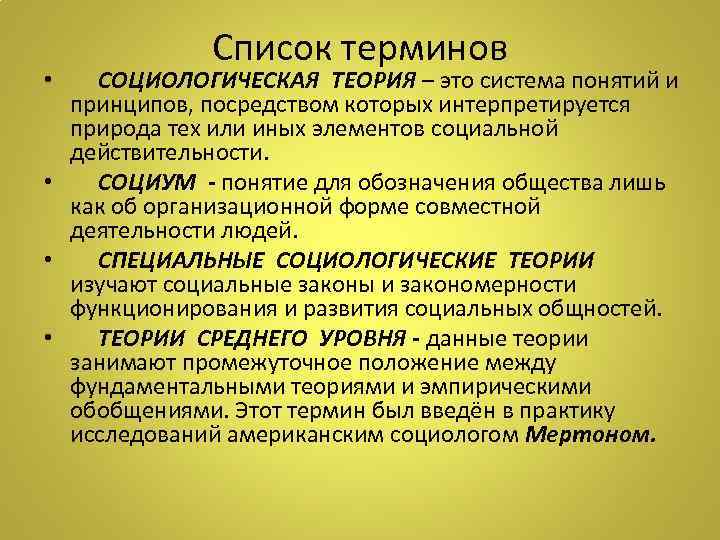 Список терминов

• СОЦИОЛОГИЧЕСКАЯ ТЕОРИЯ – это система понятий и принципов, посредством которых интерпретируется природа тех или иных элементов социальной действительности.

• СОЦИУМ - понятие для обозначения общества лишь как об организационной форме совместной деятельности людей.

• СПЕЦИАЛЬНЫЕ СОЦИОЛОГИЧЕСКИЕ ТЕОРИИ изучают социальные законы и закономерности функционирования и развития социальных общностей.

• ТЕОРИИ СРЕДНЕГО УРОВНЯ - данные теории занимают промежуточное положение между фундаментальными теориями и эмпирическими обобщениями. Этот термин был введён в практику исследований американским социологом Мертоном.